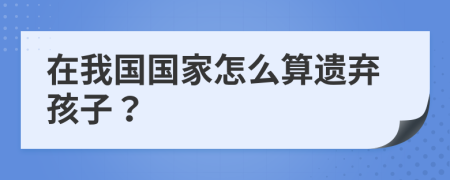 在我国国家怎么算遗弃孩子？